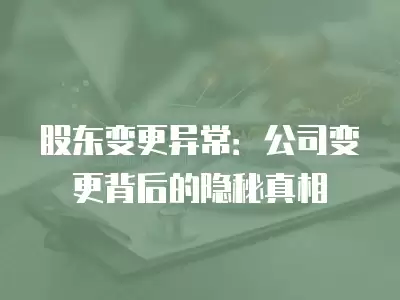 股东变更异常：公司变更背后的隐秘真相